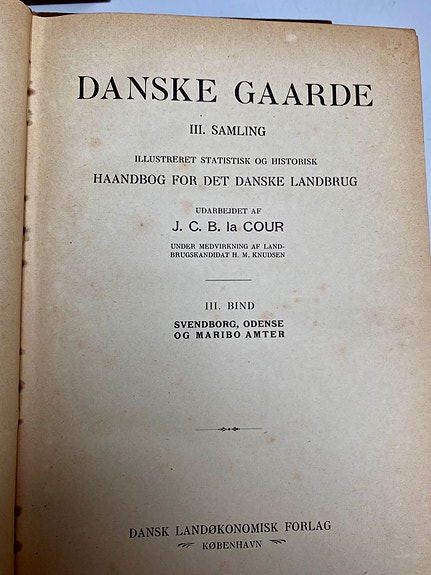 DANSKE GAARDE

III. SAMLING

ILLUSTRERET STATISTISK OG HISTORISK
HAANDBOG FOR DET DANSKE LANDBRUG

UDARBEJDET AF
J. C. B. la COUR

UNDER MEDVIRKNING AF LANDBRUGSKANDIDAT H. M. KNUDSEN

III. BIND
SVENDBORG, ODENSE
OG MARIBO AMTER

DANSK LANDØKONOMISK FORLAG
KØBENHAVN